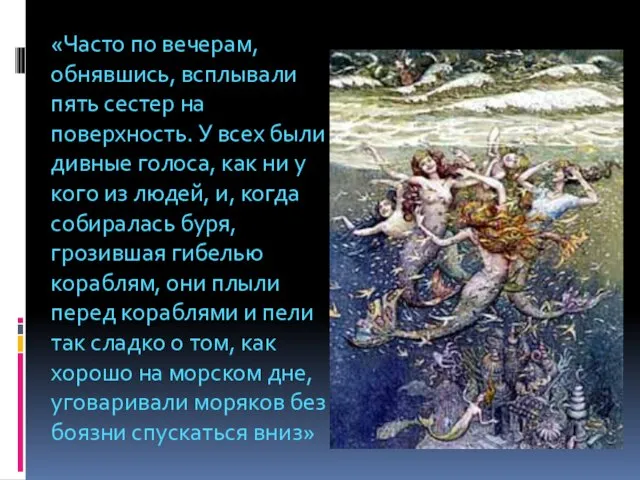 «Часто по вечерам, обнявшись, всплывали пять сестер на поверхность. У всех были дивные голоса, как ни у кого из людей, и, когда собиралась буря, грозившая гибелью кораблям, они плыли перед кораблями и пели так сладко о том, как хорошо на морском дне, уговаривали моряков без боязни спускаться вниз»